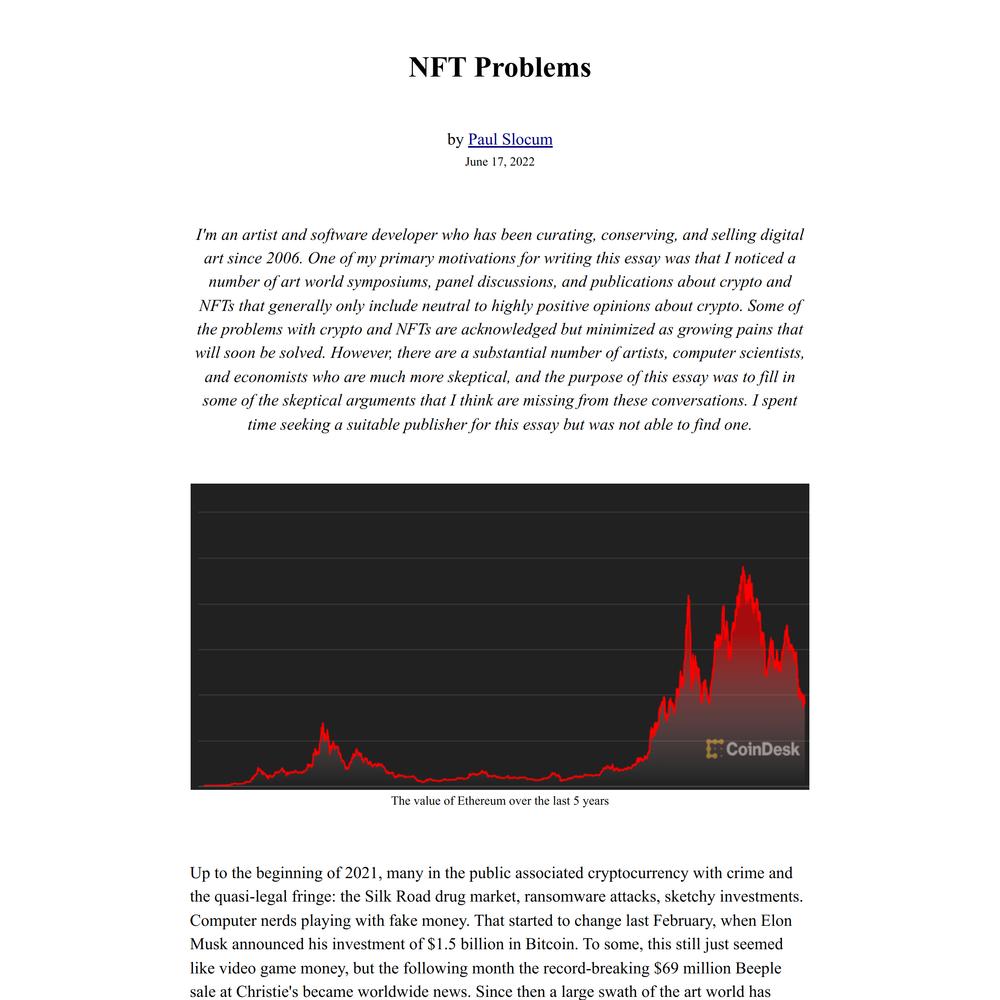 NFT Problems

by Paul Slocum
June 17, 2022

I'm an artist and software developer who has been curating, conserving, and selling digital art since 2006. One of my primary motivations for writing this essay was that I noticed a number of art world symposiums, panel discussions, and publications about crypto and NFTs that generally only include neutral to highly positive opinions about crypto. Some of the problems with crypto and NFTs are acknowledged but minimized as growing pains that will soon be solved. However, there are a substantial number of artists, computer scientists, and economists who are much more skeptical, and the purpose of this essay was to fill in some of the skeptical arguments that I think are missing from these conversations. I spent time seeking a suitable publisher for this essay but was not able to find one.

CoinDesk

The value of Ethereum over the last 5 years

Up to the beginning of 2021, many in the public associated cryptocurrency with crime and the quasi-legal fringe: the Silk Road drug market, ransomware attacks, sketchy investments. Computer nerds playing with fake money. That started to change last February, when Elon Musk announced his investment of $1.5 billion in Bitcoin. To some, this still just seemed like video game money, but the following month the record-breaking $69 million Beeple sale at Christie's became worldwide news. Since then a large swath of the art world has